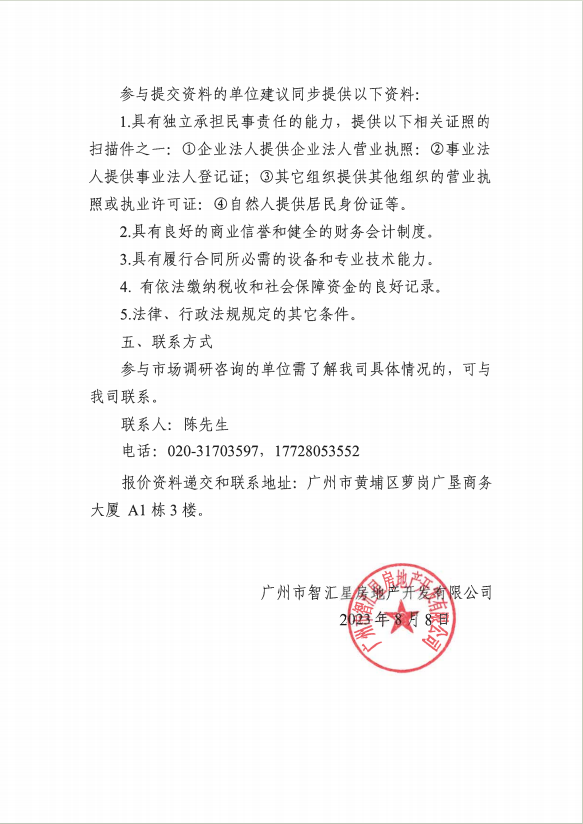 参与提交资料的单位建议同步提供以下资料：

1.具有独立承担民事责任的能力，提供以下相关证照的扫描件之一：①企业法人提供企业法人营业执照；②事业法人提供事业法人登记证；③其它组织提供其他组织的营业执照或执业许可证；④自然人提供居民身份证等。

2.具有良好的商业信誉和健全的财务会计制度。

3.具有履行合同所必需的设备和专业技术能力。

4. 有依法缴纳税收和社会保障资金的良好记录。

5.法律、行政法规规定的其它条件。

五、联系方式

参与市场调研咨询的单位需了解我司具体情况的，可与我司联系。

联系人：陈先生

电话：020-31703597，17728053552

报价资料递交和联系地址：广州市黄埔区萝岗广垦商务大厦 A1 栋 3 楼。

广州市智汇星房地产开发有限公司

2023 年 8 月 8 日

广州市智汇星房地产开发有限公司